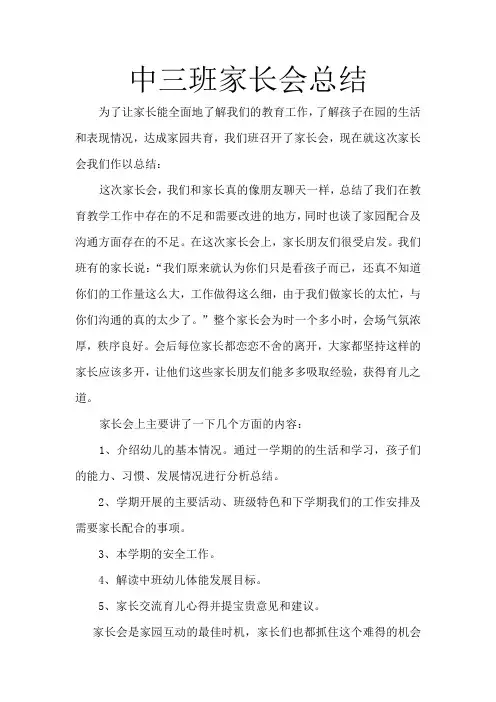 中三班家长会总结

为了让家长能全面地了解我们的教育工作，了解孩子在园的生活和表现情况，达成家园共育，我们班召开了家长会，现在就这次家长会我们作以总结：

这次家长会，我们和家长真的像朋友聊天一样，总结了我们在教育教学工作中存在的不足和需要改进的地方，同时也谈了家园配合及沟通方面存在的不足。在这次家长会上，家长朋友们很受启发。我们班有的家长说：“我们原来就认为你们只是看孩子而已，还真不知道你们的工作量这么大，工作做得这么细，由于我们做家长的太忙，与你们沟通的真的太少了。”整个家长会为时一个多小时，会场气氛浓厚，秩序良好。会后每位家长都恋恋不舍的离开，大家都坚持这样的家长应该多开，让他们这些家长朋友们能多多吸取经验，获得育儿之道。

家长会上主要讲了一下几个方面的内容：

1、介绍幼儿的基本情况。通过一学期的的生活和学习，孩子们的能力、习惯、发展情况进行分析总结。

2、学期开展的主要活动、班级特色和下学期我们的工作安排及需要家长配合的事项。

3、本学期的安全工作。

4、解读中班幼儿体能发展目标。

5、家长交流育儿心得并提宝贵意见和建议。

家长会是家园互动的最佳时机，家长们也都抓住这个难得的机会